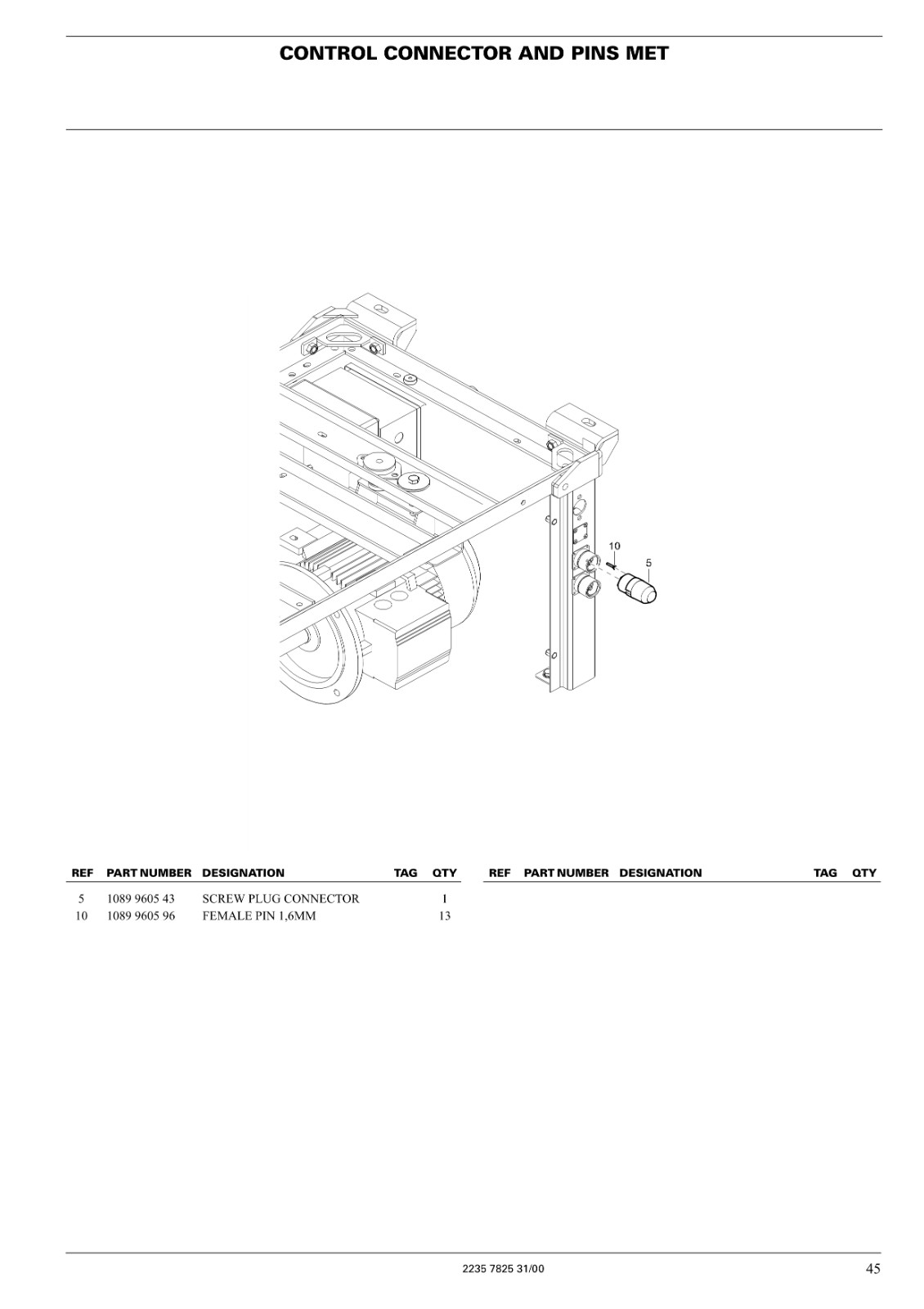 CONTROL CONNECTOR AND PINS MET

10
5

| REF | PART NUMBER | DESIGNATION | TAG | QTY |
|---|---|---|---|---|
| 5 | 1089 9605 43 | SCREW PLUG CONNECTOR | | 1 |
| 10 | 1089 9605 96 | FEMALE PIN 1,6MM | | 13 |

| REF | PART NUMBER | DESIGNATION | TAG | QTY |
|---|---|---|---|---|

2235 7825 31/00

45